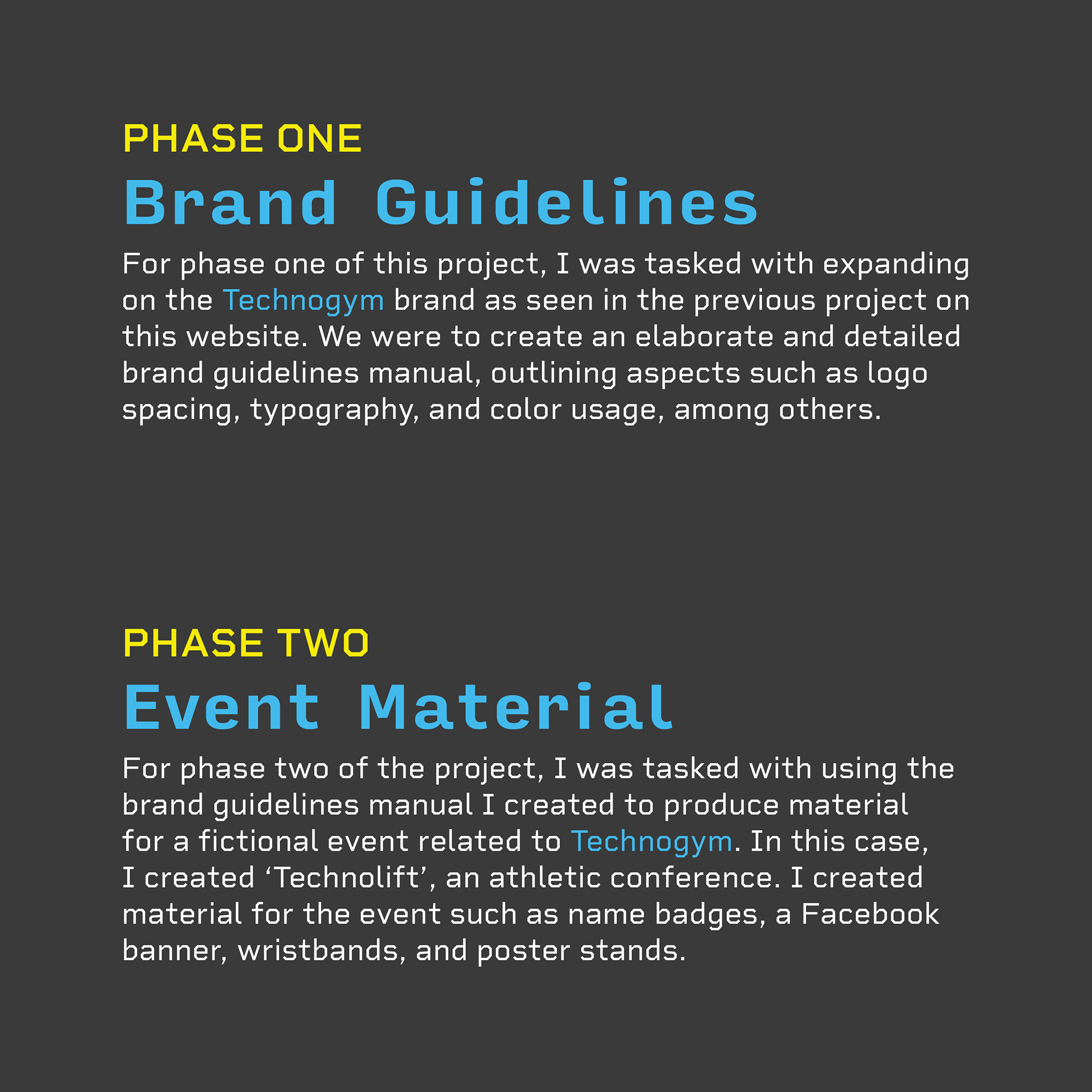 PHASE ONE
Brand Guidelines

For phase one of this project, I was tasked with expanding on the Technogym brand as seen in the previous project on this website. We were to create an elaborate and detailed brand guidelines manual, outlining aspects such as logo spacing, typography, and color usage, among others.

PHASE TWO
Event Material

For phase two of the project, I was tasked with using the brand guidelines manual I created to produce material for a fictional event related to Technogym. In this case, I created ‘Technolift’, an athletic conference. I created material for the event such as name badges, a Facebook banner, wristbands, and poster stands.